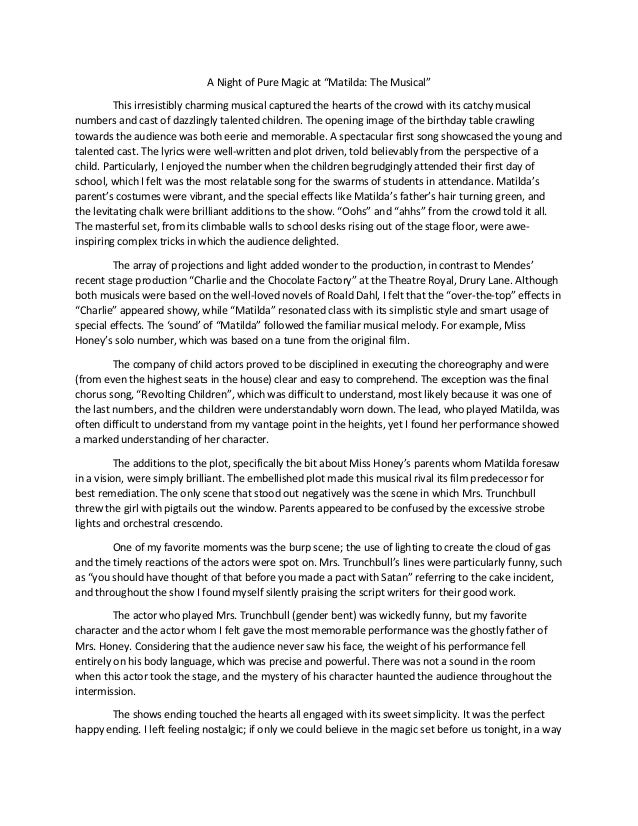 A Night of Pure Magic at "Matilda: The Musical"

This irresistibly charming musical captured the hearts of the crowd with its catchy musical numbers and cast of dazzlingly talented children. The opening image of the birthday table crawling towards the audience was both eerie and memorable. A spectacular first song showcased the young and talented cast. The lyrics were well-written and plot driven, told believably from the perspective of a child. Particularly, I enjoyed the number when the children begrudgingly attended their first day of school, which I felt was the most relatable song for the swarms of students in attendance. Matilda's parent's costumes were vibrant, and the special effects like Matilda's father's hair turning green, and the levitating chalk were brilliant additions to the show. "Oohs" and "ahhs" from the crowd told it all. The masterful set, from its climbable walls to school desks rising out of the stage floor, were awe-inspiring complex tricks in which the audience delighted.

The array of projections and light added wonder to the production, in contrast to Mendes' recent stage production "Charlie and the Chocolate Factory" at the Theatre Royal, Drury Lane. Although both musicals were based on the well-loved novels of Roald Dahl, I felt that the "over-the-top" effects in "Charlie" appeared showy, while "Matilda" resonated class with its simplistic style and smart usage of special effects. The 'sound' of "Matilda" followed the familiar musical melody. For example, Miss Honey's solo number, which was based on a tune from the original film.

The company of child actors proved to be disciplined in executing the choreography and were (from even the highest seats in the house) clear and easy to comprehend. The exception was the final chorus song, "Revolting Children", which was difficult to understand, most likely because it was one of the last numbers, and the children were understandably worn down. The lead, who played Matilda, was often difficult to understand from my vantage point in the heights, yet I found her performance showed a marked understanding of her character.

The additions to the plot, specifically the bit about Miss Honey's parents whom Matilda foresaw in a vision, were simply brilliant. The embellished plot made this musical rival its film predecessor for best remediation. The only scene that stood out negatively was the scene in which Mrs. Trunchbull threw the girl with pigtails out the window. Parents appeared to be confused by the excessive strobe lights and orchestral crescendo.

One of my favorite moments was the burp scene; the use of lighting to create the cloud of gas and the timely reactions of the actors were spot on. Mrs. Trunchbull's lines were particularly funny, such as "you should have thought of that before you made a pact with Satan" referring to the cake incident, and throughout the show I found myself silently praising the script writers for their good work.

The actor who played Mrs. Trunchbull (gender bent) was wickedly funny, but my favorite character and the actor whom I felt gave the most memorable performance was the ghostly father of Mrs. Honey. Considering that the audience never saw his face, the weight of his performance fell entirely on his body language, which was precise and powerful. There was not a sound in the room when this actor took the stage, and the mystery of his character haunted the audience throughout the intermission.

The shows ending touched the hearts all engaged with its sweet simplicity. It was the perfect happy ending. I left feeling nostalgic; if only we could believe in the magic set before us tonight, in a way